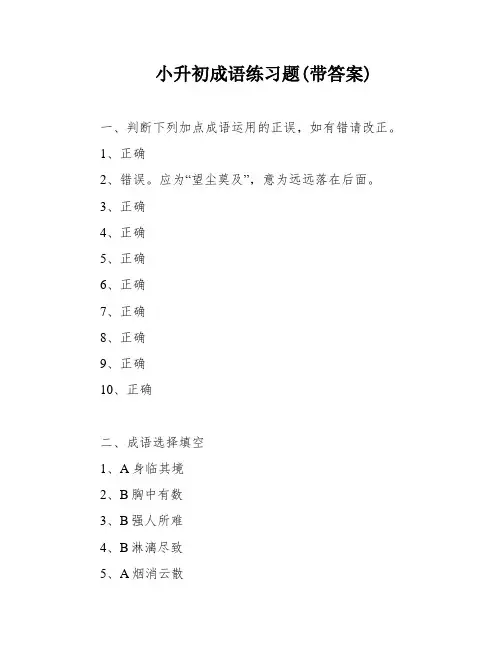 小升初成语练习题(带答案)

一、判断下列加点成语运用的正误，如有错请改正。

1、正确

2、错误。应为“望尘莫及”，意为远远落在后面。

3、正确

4、正确

5、正确

6、正确

7、正确

8、正确

9、正确

10、正确

二、成语选择填空

1、A 身临其境

2、B 胸中有数

3、B 强人所难

4、B 淋漓尽致

5、A 烟消云散